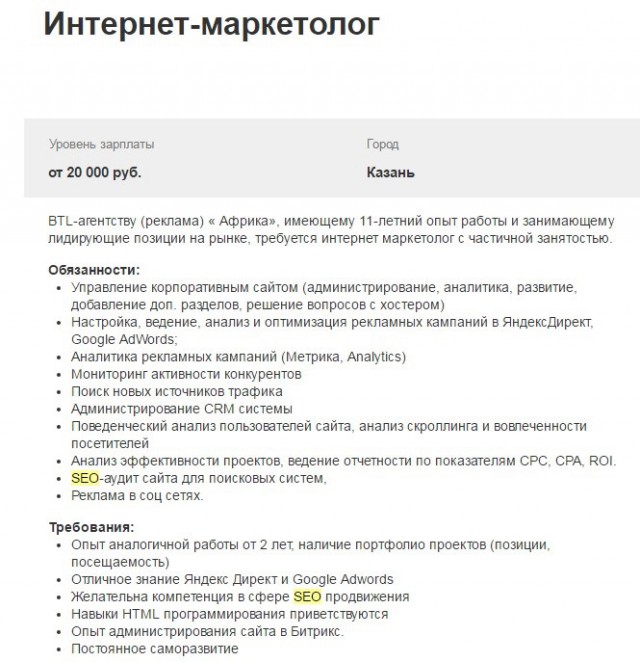 Интернет-маркетолог

Уровень зарплаты
от 20 000 руб.

Город
Казань

BTL-агентству (реклама) « Африка», имеющему 11-летний опыт работы и занимающему лидирующие позиции на рынке, требуется интернет маркетолог с частичной занятостью.

Обязанности:
- Управление корпоративным сайтом (администрирование, аналитика, развитие, добавление доп. разделов, решение вопросов с хостером)
- Настройка, ведение, анализ и оптимизация рекламных кампаний в ЯндексДирект, Google AdWords;
- Аналитика рекламных кампаний (Метрика, Analytics)
- Мониторинг активности конкурентов
- Поиск новых источников трафика
- Администрирование CRM системы
- Поведенческий анализ пользователей сайта, анализ скроллинга и вовлеченности посетителей
- Анализ эффективности проектов, ведение отчетности по показателям CPC, CPA, ROI.
- SEO-аудит сайта для поисковых систем,
- Реклама в соц сетях.

Требования:
- Опыт аналогичной работы от 2 лет, наличие портфолио проектов (позиции, посещаемость)
- Отличное знание Яндекс Директ и Google Adwords
- Желательна компетенция в сфере SEO продвижения
- Навыки HTML программирования приветствуются
- Опыт администрирования сайта в Битрикс.
- Постоянное саморазвитие